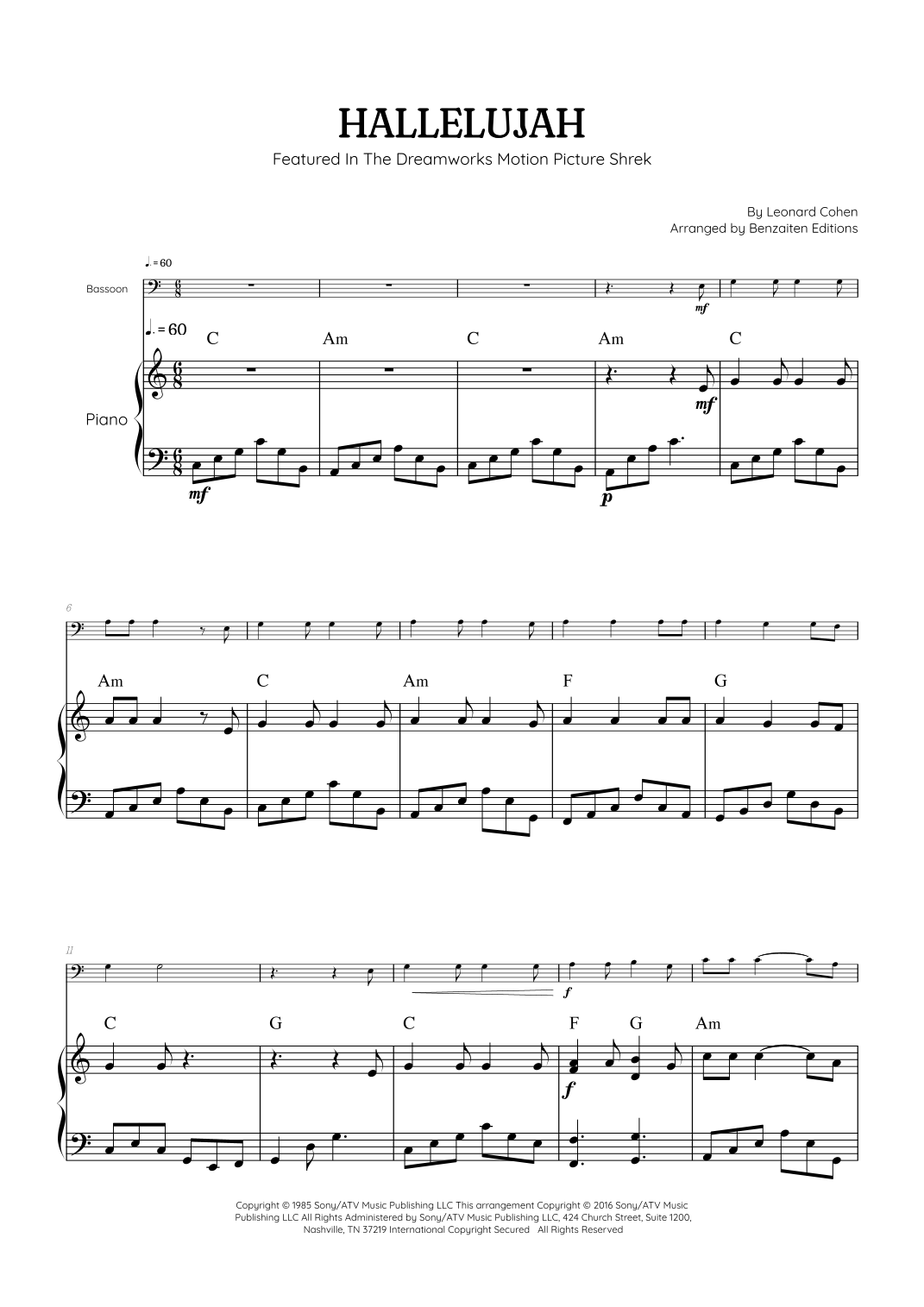 HALLELUJAH

Featured In The Dreamworks Motion Picture Shrek

By Leonard Cohen
Arranged by Benzaiten Editions

♩. = 60

Bassoon

mf

♩. = 60

C Am C Am C

Piano

mf

mf

p

6

Am C Am F G

11

f

C G C F G Am

f

Copyright © 1985 Sony/ATV Music Publishing LLC This arrangement Copyright © 2016 Sony/ATV Music Publishing LLC All Rights Administered by Sony/ATV Music Publishing LLC, 424 Church Street, Suite 1200, Nashville, TN 37219 International Copyright Secured All Rights Reserved